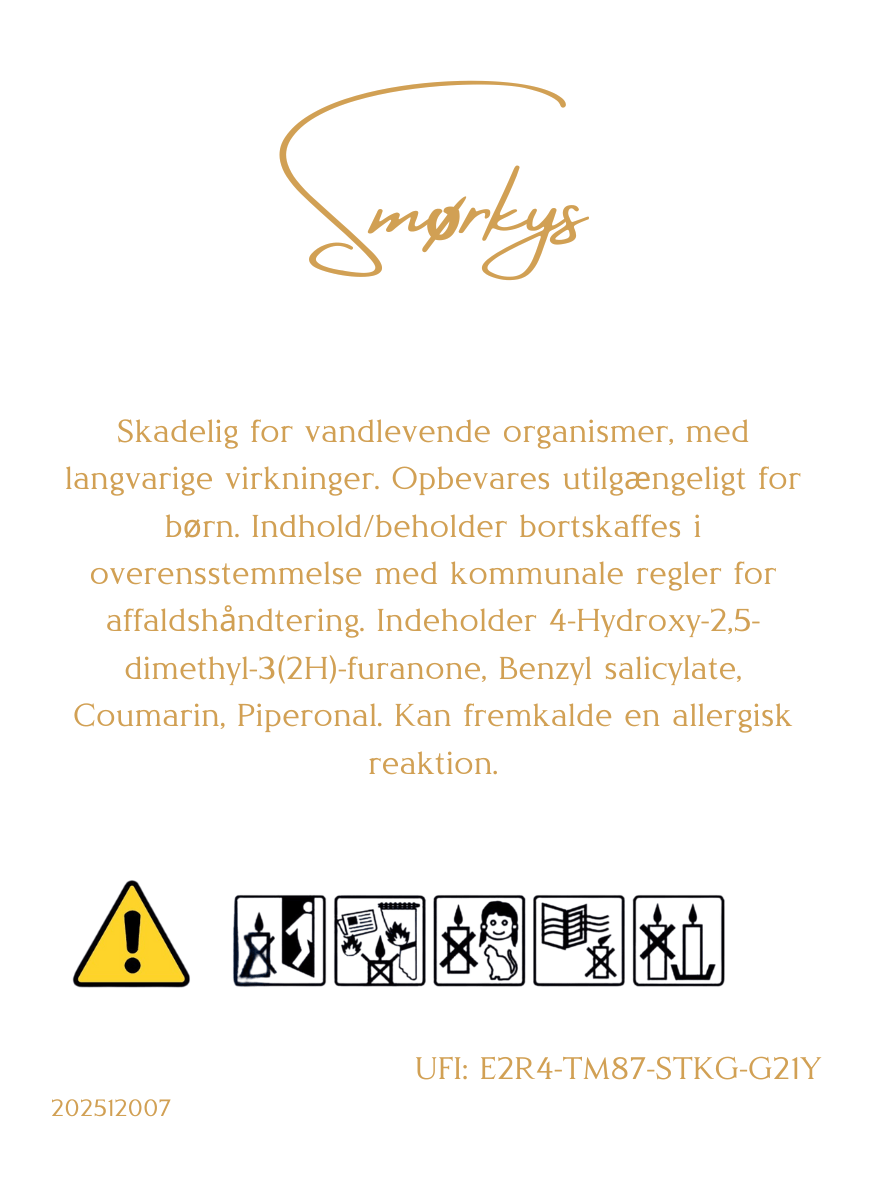 Smørkys

Skadelig for vandlevende organismer, med langvarige virkninger. Opbevares utilgængeligt for børn. Indhold/beholder bortskaffes i overensstemmelse med kommunale regler for affaldshåndtering. Indeholder 4-Hydroxy-2,5-dimethyl-3(2H)-furanone, Benzyl salicylate, Coumarin, Piperonal. Kan fremkalde en allergisk reaktion.

UFI: E2R4-TM87-STKG-G21Y

202512007